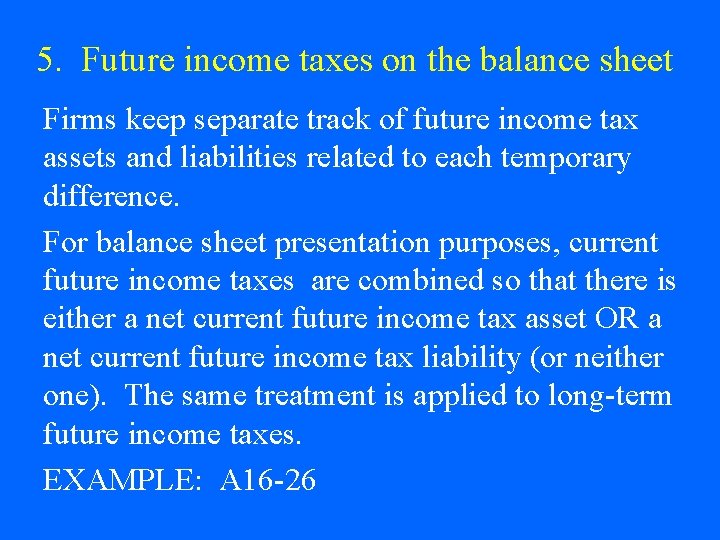 5. Future income taxes on the balance sheet

Firms keep separate track of future income tax assets and liabilities related to each temporary difference.

For balance sheet presentation purposes, current future income taxes are combined so that there is either a net current future income tax asset OR a net current future income tax liability (or neither one). The same treatment is applied to long-term future income taxes.

EXAMPLE: A16-26